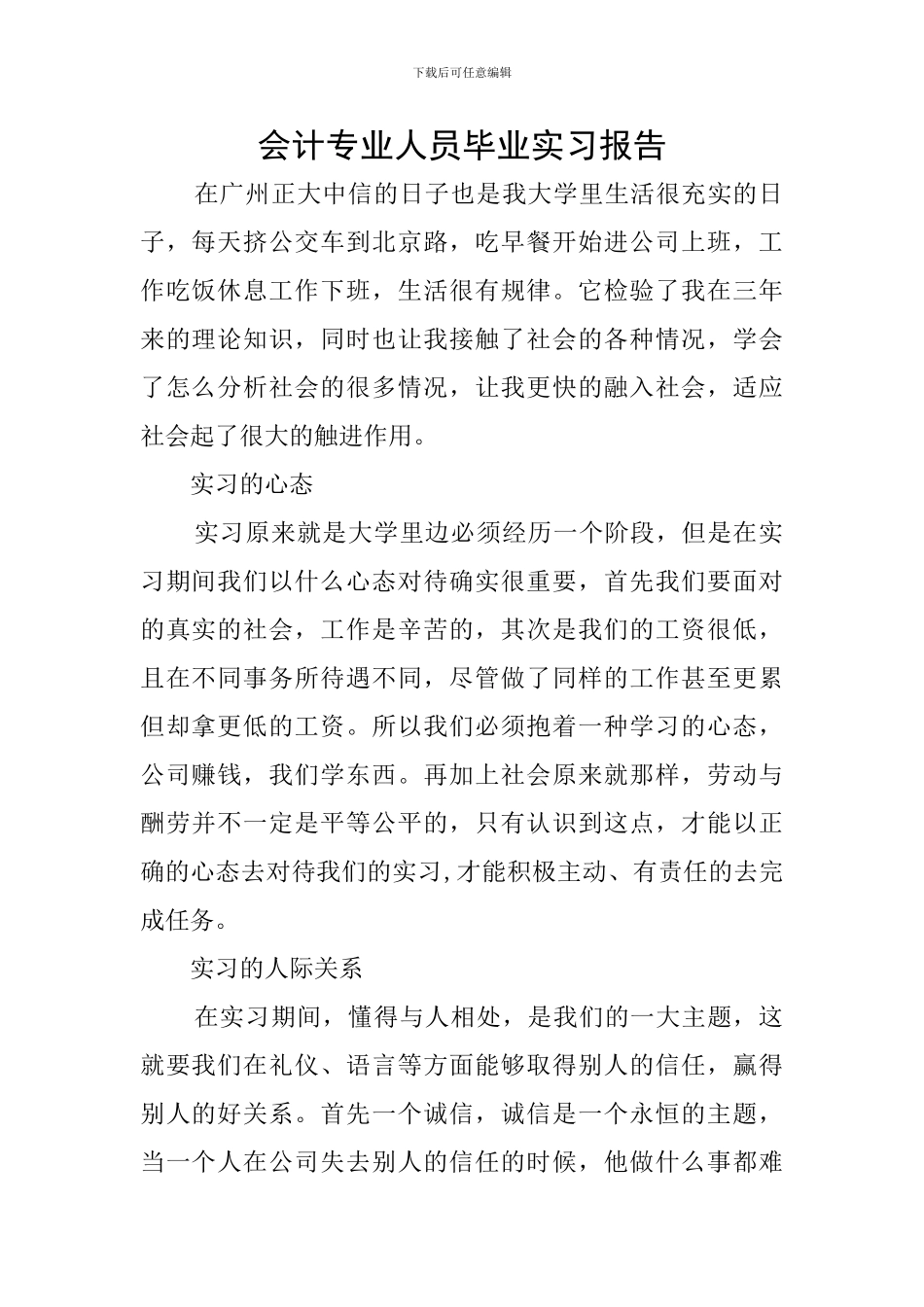 下载后可任意编辑

会计专业人员毕业实习报告

在广州正大中信的日子也是我大学里生活很充实的日子，每天挤公交车到北京路，吃早餐开始进公司上班，工作吃饭休息工作下班，生活很有规律。它检验了我在三年来的理论知识，同时也让我接触了社会的各种情况，学会了怎么分析社会的很多情况，让我更快的融入社会，适应社会起了很大的触进作用。

实习的心态

实习原来就是大学里边必须经历一个阶段，但是在实习期间我们以什么心态对待确实很重要，首先我们要面对的真实的社会，工作是辛苦的，其次是我们的工资很低，且在不同事务所待遇不同，尽管做了同样的工作甚至更累但却拿更低的工资。所以我们必须抱着一种学习的心态，公司赚钱，我们学东西。再加上社会原来就那样，劳动与酬劳并不一定是平等公平的，只有认识到这点，才能以正确的心态去对待我们的实习,才能积极主动、有责任的去完成任务。

实习的人际关系

在实习期间，懂得与人相处，是我们的一大主题，这就要我们在礼仪、语言等方面能够取得别人的信任，赢得别人的好关系。首先一个诚信，诚信是一个永恒的主题，当一个人在公司失去别人的信任的时候，他做什么事都难